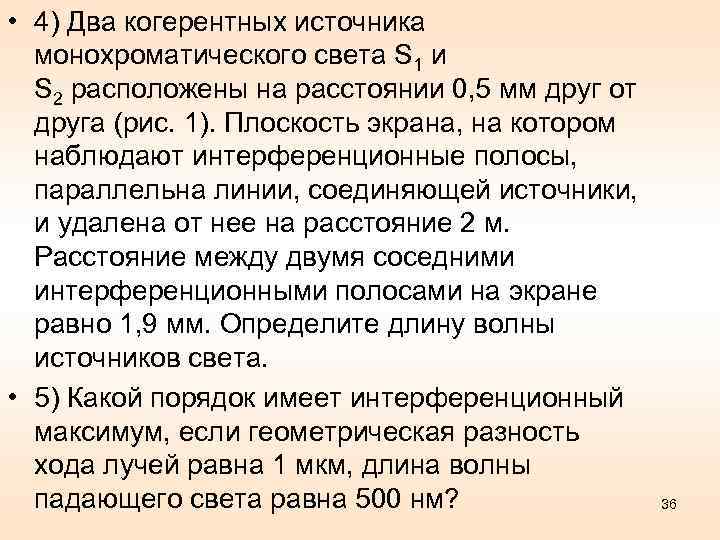 • 4) Два когерентных источника монохроматического света $S_1$ и $S_2$ расположены на расстоянии 0,5 мм друг от друга (рис. 1). Плоскость экрана, на котором наблюдают интерференционные полосы, параллельна линии, соединяющей источники, и удалена от нее на расстояние 2 м. Расстояние между двумя соседними интерференционными полосами на экране равно 1,9 мм. Определите длину волны источников света.

• 5) Какой порядок имеет интерференционный максимум, если геометрическая разность хода лучей равна 1 мкм, длина волны падающего света равна 500 нм?

36